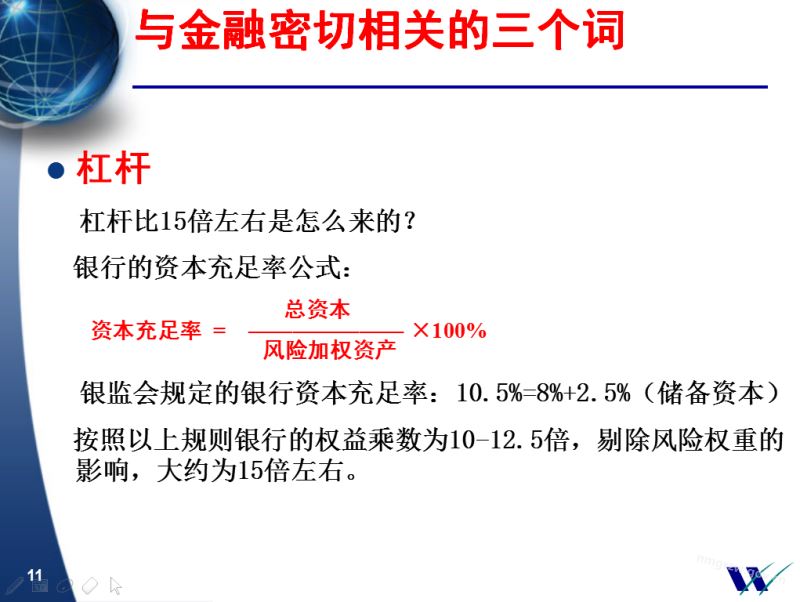 与金融密切相关的三个词

• 杠杆

杠杆比15倍左右是怎么来的？

银行的资本充足率公式：

$资本充足率 = \frac{总资本}{风险加权资产} \times 100\%$

银监会规定的银行资本充足率：10.5%=8%+2.5%（储备资本）

按照以上规则银行的权益乘数为10-12.5倍，剔除风险权重的影响，大约为15倍左右。

11